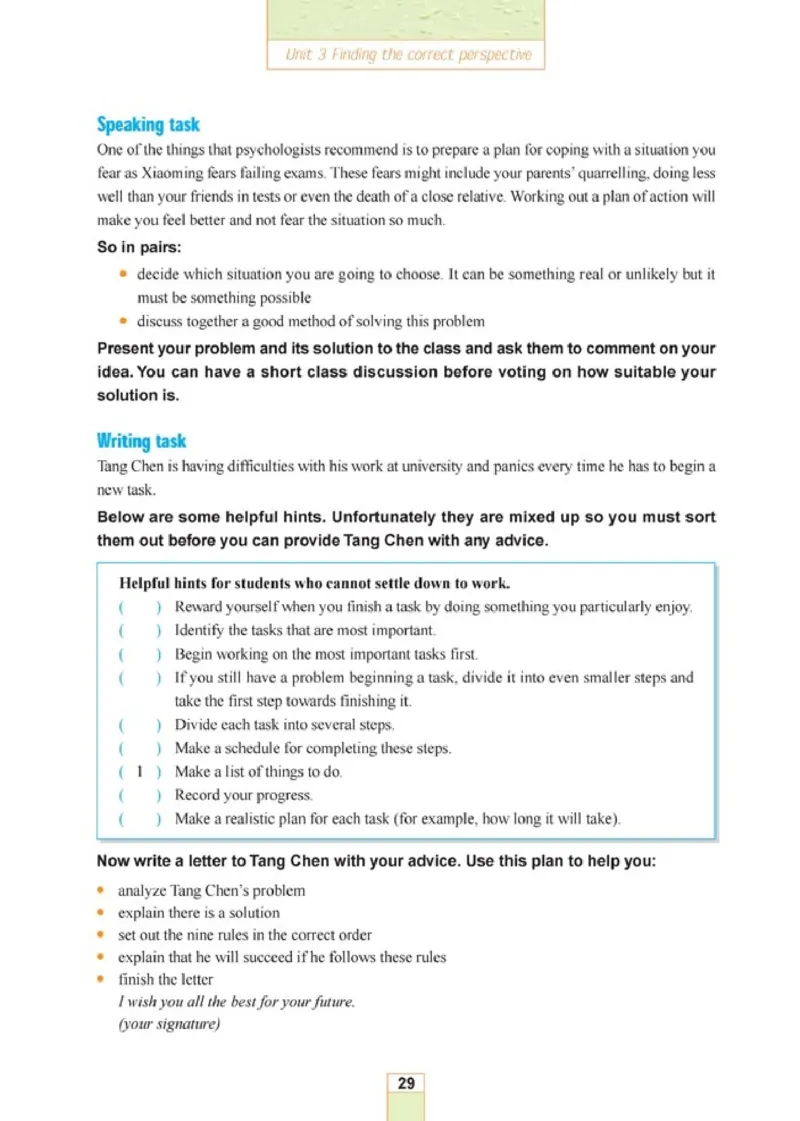 Unit 3 Finding the correct perspective

Speaking task

One of the things that psychologists recommend is to prepare a plan for coping with a situation you fear as Xiaoming fears failing exams. These fears might include your parents' quarrelling, doing less well than your friends in tests or even the death of a close relative. Working out a plan of action will make you feel better and not fear the situation so much.

So in pairs:

• decide which situation you are going to choose. It can be something real or unlikely but it must be something possible
• discuss together a good method of solving this problem

Present your problem and its solution to the class and ask them to comment on your idea. You can have a short class discussion before voting on how suitable your solution is.

Writing task

Tang Chen is having difficulties with his work at university and panics every time he has to begin a new task.

Below are some helpful hints. Unfortunately they are mixed up so you must sort them out before you can provide Tang Chen with any advice.

Helpful hints for students who cannot settle down to work.
( ) Reward yourself when you finish a task by doing something you particularly enjoy.
( ) Identify the tasks that are most important.
( ) Begin working on the most important tasks first.
( ) If you still have a problem beginning a task, divide it into even smaller steps and take the first step towards finishing it.
( ) Divide each task into several steps.
( ) Make a schedule for completing these steps.
( 1 ) Make a list of things to do.
( ) Record your progress.
( ) Make a realistic plan for each task (for example, how long it will take).

Now write a letter to Tang Chen with your advice. Use this plan to help you:

• analyze Tang Chen's problem
• explain there is a solution
• set out the nine rules in the correct order
• explain that he will succeed if he follows these rules
• finish the letter
I wish you all the best for your future.
(your signature)

29